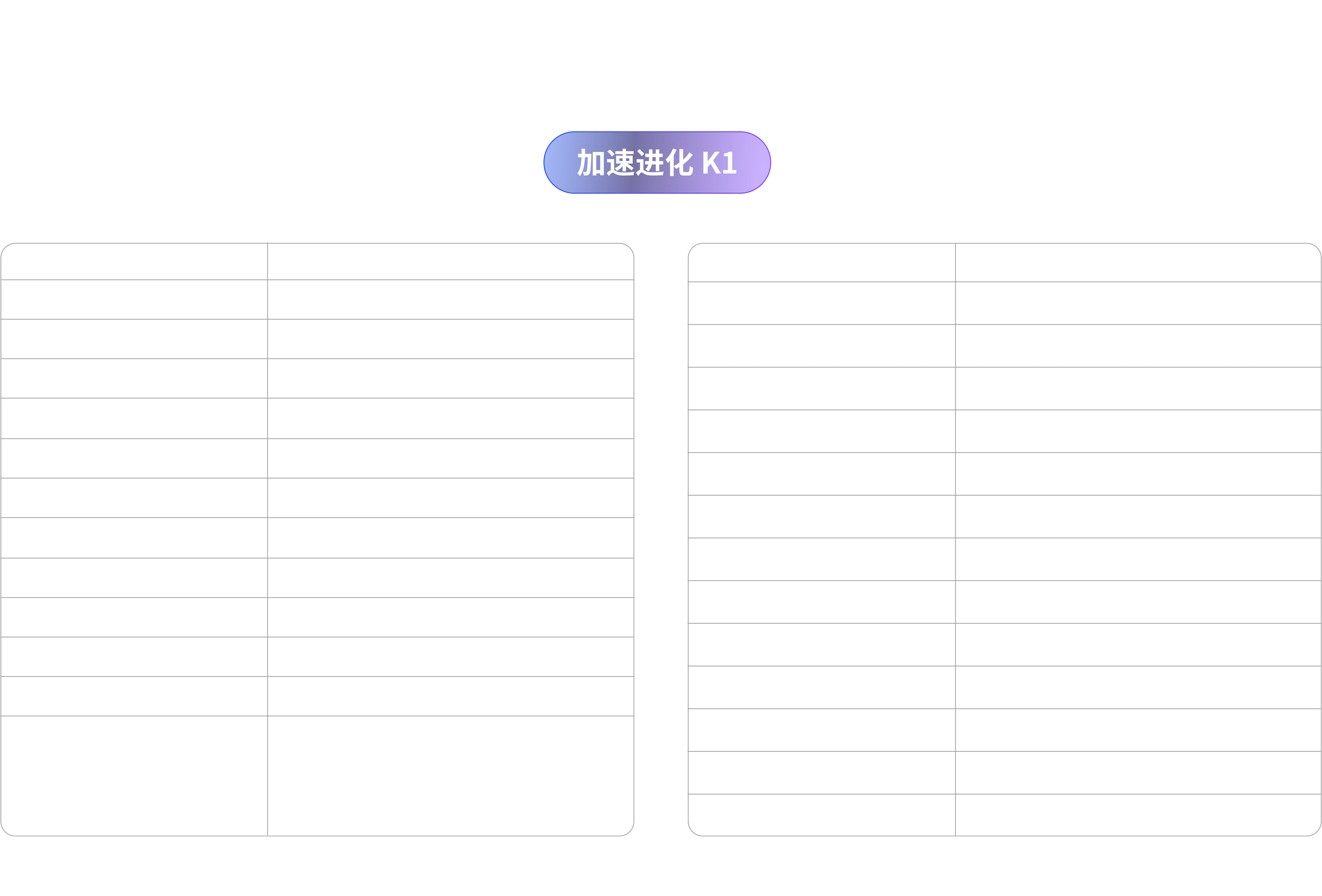 加速进化 K1